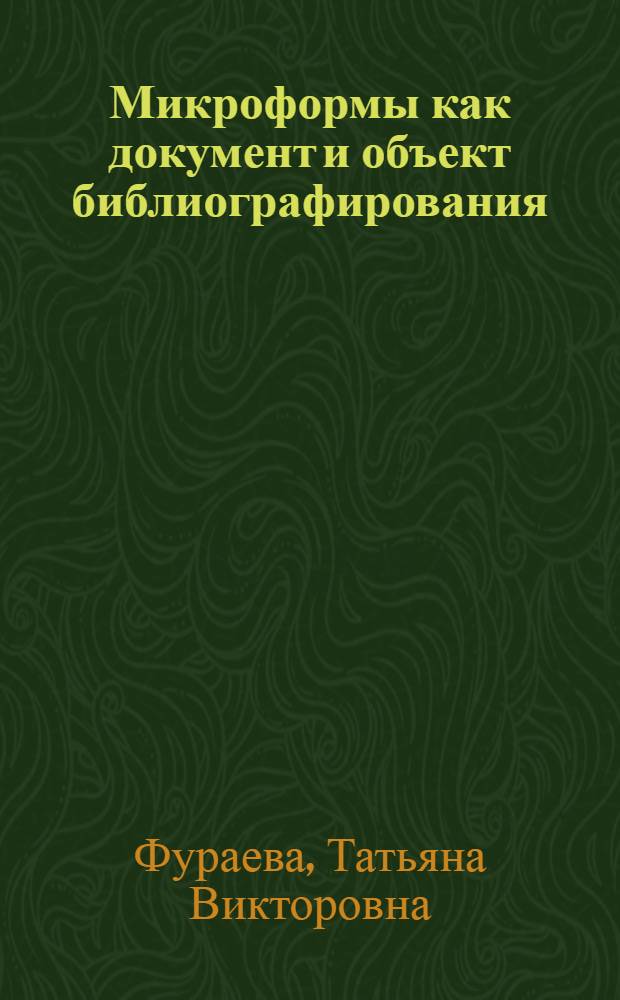 Микроформы как документ и объект библиографирования

Фураева, Татьяна Викторовна